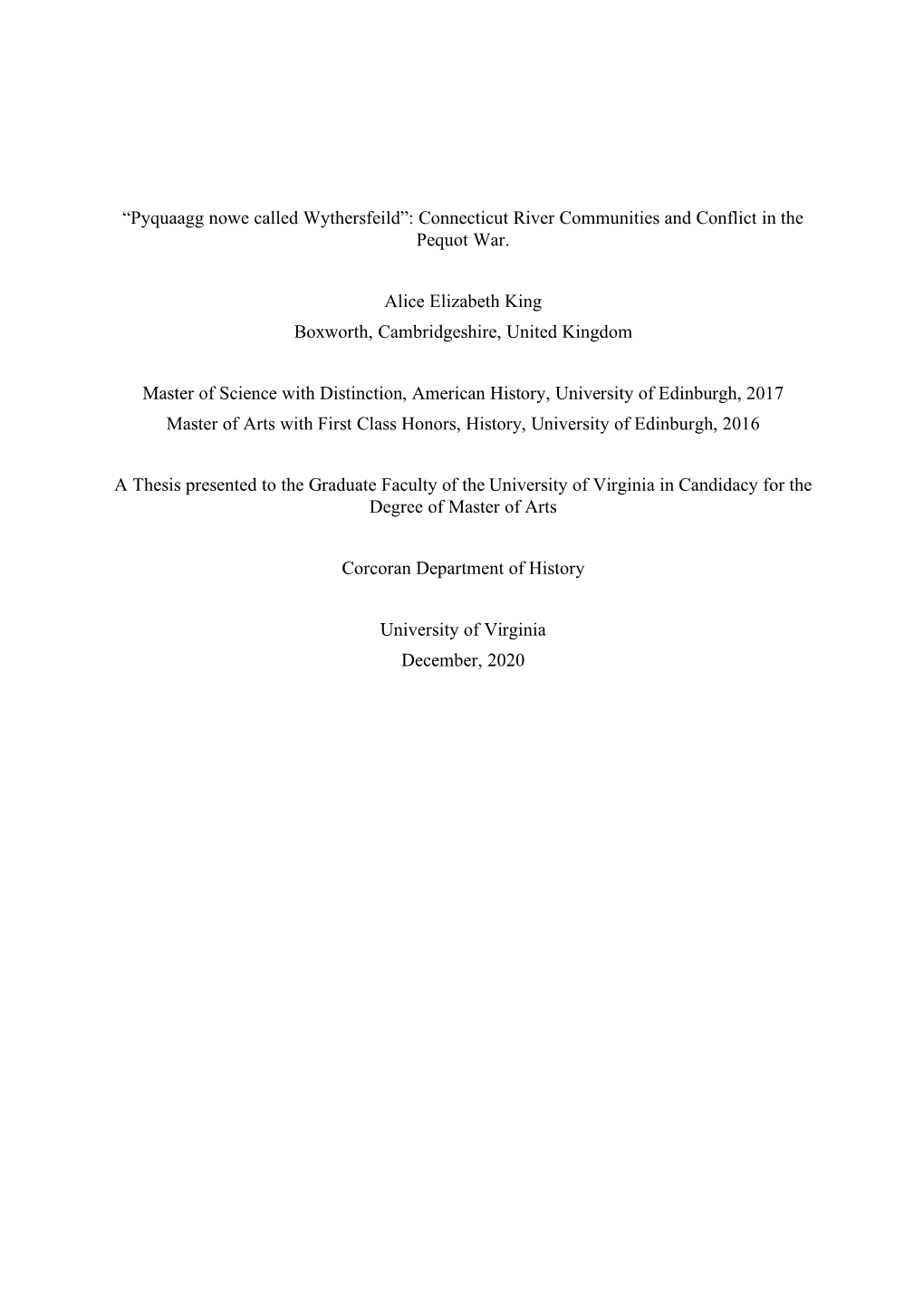 “Pyquaagg nowe called Wythersfeild”: Connecticut River Communities and Conflict in the Pequot War.

Alice Elizabeth King
Boxworth, Cambridgeshire, United Kingdom

Master of Science with Distinction, American History, University of Edinburgh, 2017
Master of Arts with First Class Honors, History, University of Edinburgh, 2016

A Thesis presented to the Graduate Faculty of the University of Virginia in Candidacy for the Degree of Master of Arts

Corcoran Department of History

University of Virginia
December, 2020